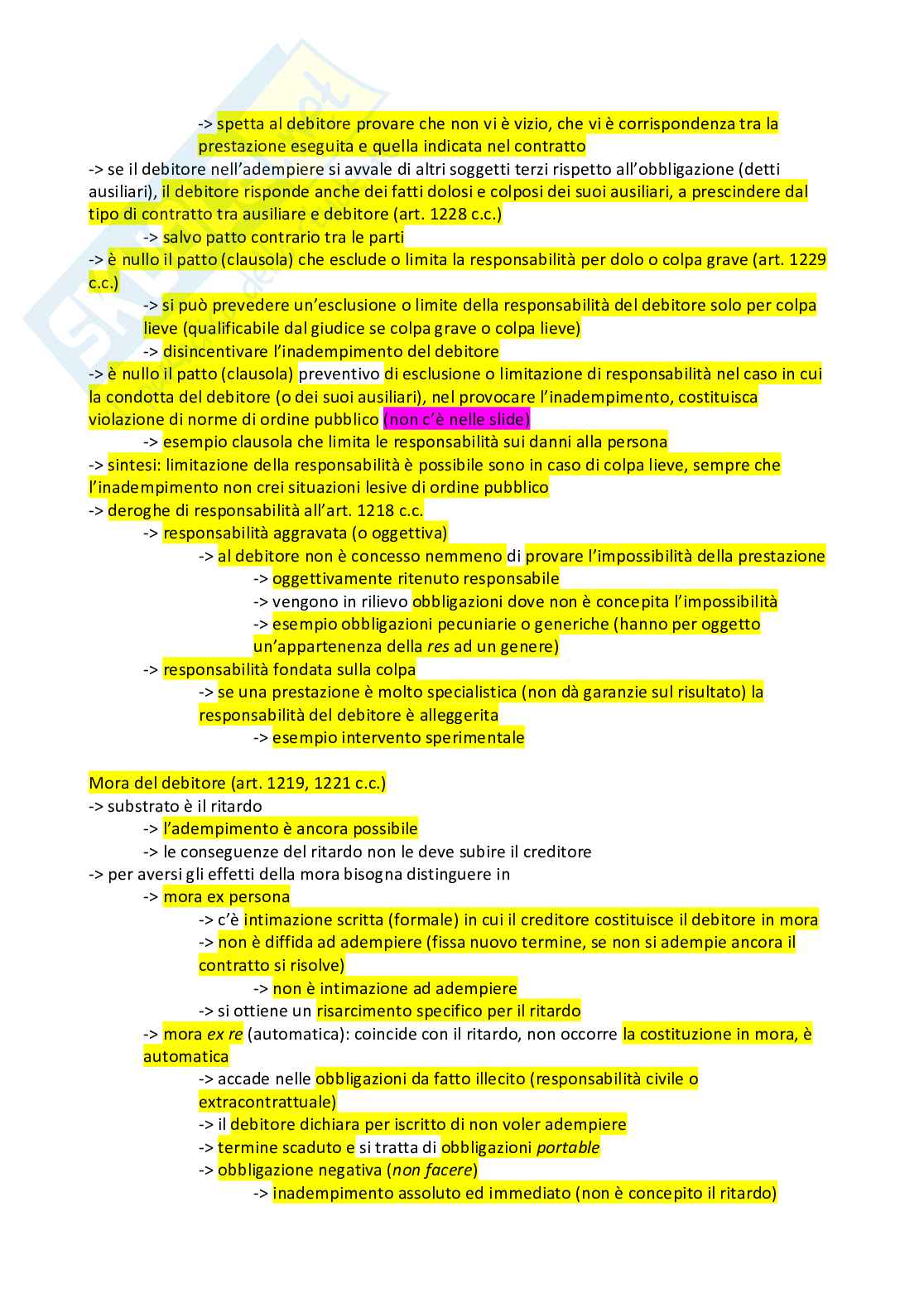 -> spetta al debitore provare che non vi è vizio, che vi è corrispondenza tra la prestazione eseguita e quella indicata nel contratto
-> se il debitore nell'adempiere si avvale di altri soggetti terzi rispetto all'obbligazione (detti ausiliari), il debitore risponde anche dei fatti dolosi e colposi dei suoi ausiliari, a prescindere dal tipo di contratto tra ausiliare e debitore (art. 1228 c.c.)
-> salvo patto contrario tra le parti
-> è nullo il patto (clausola) che esclude o limita la responsabilità per dolo o colpa grave (art. 1229 c.c.)
-> si può prevedere un'esclusione o limite della responsabilità del debitore solo per colpa lieve (qualificabile dal giudice se colpa grave o colpa lieve)
-> disincentivare l'inadempimento del debitore
-> è nullo il patto (clausola) preventivo di esclusione o limitazione di responsabilità nel caso in cui la condotta del debitore (o dei suoi ausiliari), nel provocare l'inadempimento, costituisca violazione di norme di ordine pubblico (non c'è nelle slide)
-> esempio clausola che limita le responsabilità sui danni alla persona
-> sintesi: limitazione della responsabilità è possibile sono in caso di colpa lieve, sempre che l'inadempimento non crei situazioni lesive di ordine pubblico
-> deroghe di responsabilità all'art. 1218 c.c.
-> responsabilità aggravata (o oggettiva)
-> al debitore non è concesso nemmeno di provare l'impossibilità della prestazione
-> oggettivamente ritenuto responsabile
-> vengono in rilievo obbligazioni dove non è concepita l'impossibilità
-> esempio obbligazioni pecuniarie o generiche (hanno per oggetto un'appartenenza della res ad un genere)
-> responsabilità fondata sulla colpa
-> se una prestazione è molto specialistica (non dà garanzie sul risultato) la responsabilità del debitore è alleggerita
-> esempio intervento sperimentale

Mora del debitore (art. 1219, 1221 c.c.)
-> substrato è il ritardo
-> l'adempimento è ancora possibile
-> le conseguenze del ritardo non le deve subire il creditore
-> per aversi gli effetti della mora bisogna distinguere in
-> mora ex persona
-> c'è intimazione scritta (formale) in cui il creditore costituisce il debitore in mora
-> non è diffida ad adempiere (fissa nuovo termine, se non si adempie ancora il contratto si risolve)
-> non è intimazione ad adempiere
-> si ottiene un risarcimento specifico per il ritardo
-> mora ex re (automatica): coincide con il ritardo, non occorre la costituzione in mora, è automatica
-> accade nelle obbligazioni da fatto illecito (responsabilità civile o extracontrattuale)
-> il debitore dichiara per iscritto di non voler adempiere
-> termine scaduto e si tratta di obbligazioni portable
-> obbligazione negativa (non facere)
-> inadempimento assoluto ed immediato (non è concepito il ritardo)